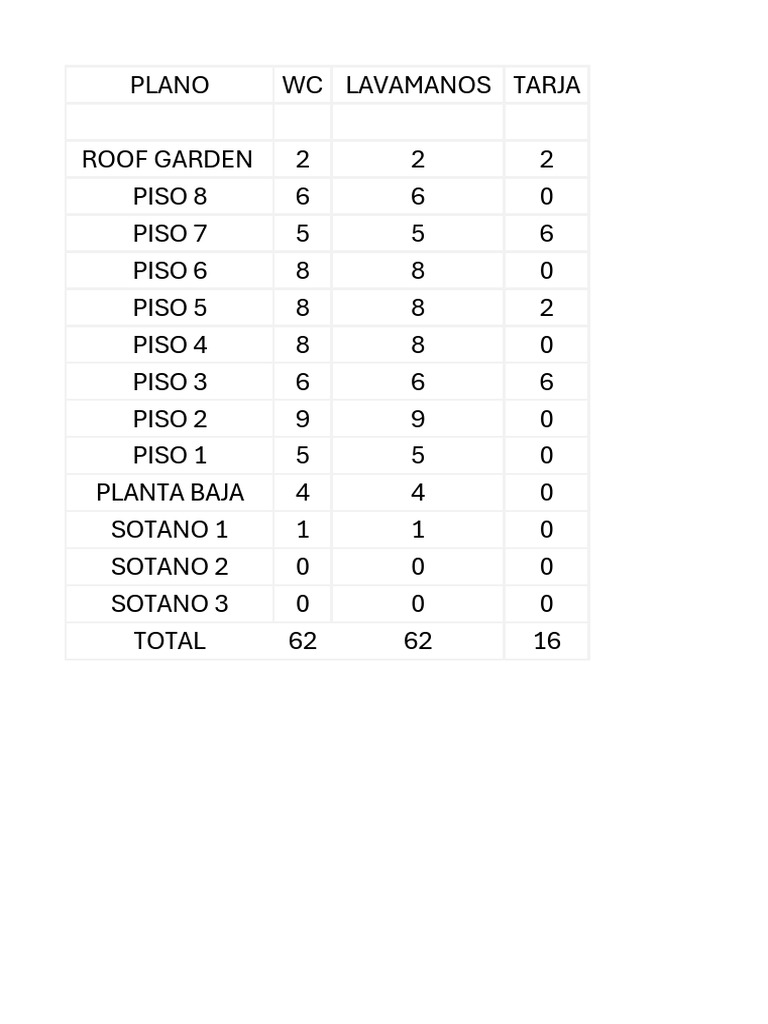 | PLANO | WC | LAVAMANOS | TARJA |
|---|---|---|---|
| | | | |
| ROOF GARDEN | 2 | 2 | 2 |
| PISO 8 | 6 | 6 | 0 |
| PISO 7 | 5 | 5 | 6 |
| PISO 6 | 8 | 8 | 0 |
| PISO 5 | 8 | 8 | 2 |
| PISO 4 | 8 | 8 | 0 |
| PISO 3 | 6 | 6 | 6 |
| PISO 2 | 9 | 9 | 0 |
| PISO 1 | 5 | 5 | 0 |
| PLANTA BAJA | 4 | 4 | 0 |
| SOTANO 1 | 1 | 1 | 0 |
| SOTANO 2 | 0 | 0 | 0 |
| SOTANO 3 | 0 | 0 | 0 |
| TOTAL | 62 | 62 | 16 |